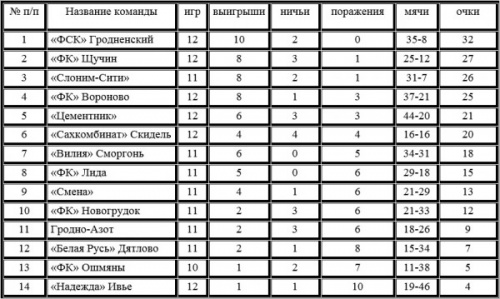 | № п/п | Название команды | игр | выигрыши | ничьи | поражения | мячи | очки |
|---|---|---|---|---|---|---|---|
| 1 | «ФСК» Гродненский | 12 | 10 | 2 | 0 | 35-8 | 32 |
| 2 | «ФК» Щучин | 12 | 8 | 3 | 1 | 25-12 | 27 |
| 3 | «Слоним-Сити» | 11 | 8 | 2 | 1 | 31-7 | 26 |
| 4 | «ФК» Вороново | 12 | 8 | 1 | 3 | 37-21 | 25 |
| 5 | «Цементник» | 12 | 6 | 3 | 3 | 44-20 | 21 |
| 6 | «Сахкомбинат» Скидель | 12 | 4 | 4 | 4 | 16-16 | 20 |
| 7 | «Вилия» Сморгонь | 11 | 6 | 0 | 5 | 34-31 | 18 |
| 8 | «ФК» Лида | 11 | 5 | 0 | 6 | 29-18 | 15 |
| 9 | «Смена» | 11 | 4 | 1 | 6 | 21-29 | 13 |
| 10 | «ФК» Новогрудок | 11 | 2 | 3 | 6 | 21-33 | 12 |
| 11 | Гродно-Азот | 11 | 2 | 3 | 6 | 18-26 | 9 |
| 12 | «Белая Русь» Дятлово | 11 | 2 | 1 | 8 | 15-34 | 7 |
| 13 | «ФК» Ошмяны | 10 | 1 | 2 | 7 | 11-38 | 5 |
| 14 | «Надежда» Ивье | 12 | 1 | 1 | 10 | 19-46 | 4 |